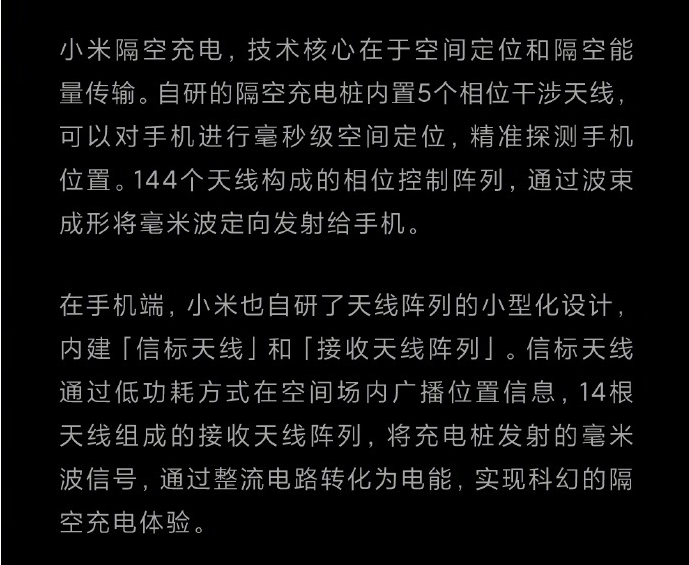 小米隔空充电，技术核心在于空间定位和隔空能量传输。自研的隔空充电桩内置5个相位干涉天线，可以对手机进行毫秒级空间定位，精准探测手机位置。144个天线构成的相位控制阵列，通过波束成形将毫米波定向发射给手机。

在手机端，小米也自研了天线阵列的小型化设计，内建「信标天线」和「接收天线阵列」。信标天线通过低功耗方式在空间场内广播位置信息，14根天线组成的接收天线阵列，将充电桩发射的毫米波信号，通过整流电路转化为电能，实现科幻的隔空充电体验。